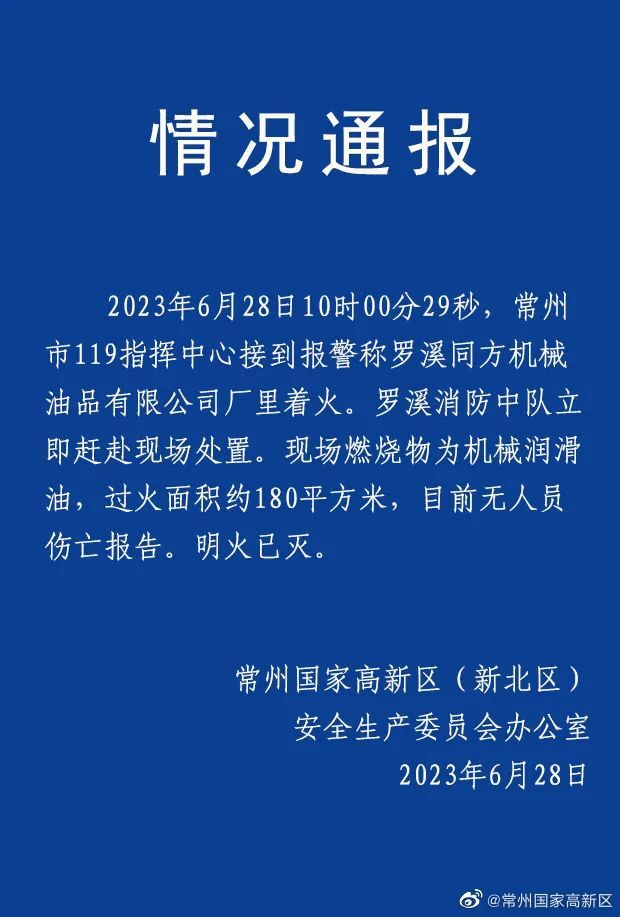 情况通报

2023年6月28日10时00分29秒，常州市119指挥中心接到报警称罗溪同方机械油品有限公司厂里着火。罗溪消防中队立即赶赴现场处置。现场燃烧物为机械润滑油，过火面积约180平方米，目前无人员伤亡报告。明火已灭。

常州国家高新区（新北区）
安全生产委员会办公室
2023年6月28日

@常州国家高新区